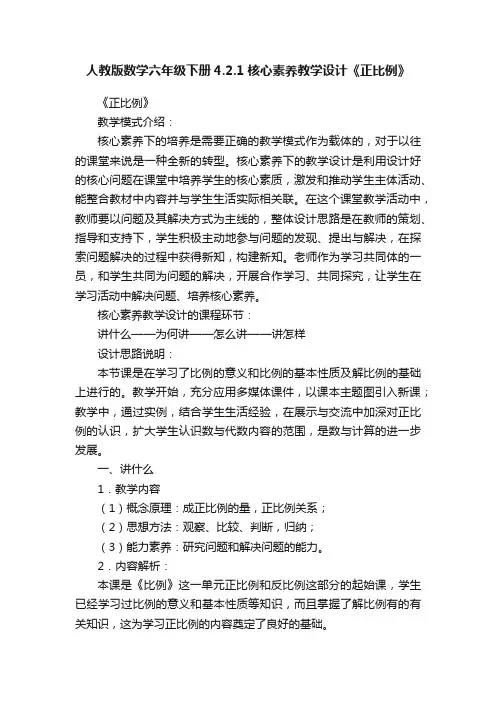 人教版数学六年级下册 4.2.1 核心素养教学设计《正比例》

《正比例》

教学模式介绍：

核心素养下的培养是需要正确的教学模式作为载体的，对于以往的课堂来说是一种全新的转型。核心素养下的教学设计是利用设计好的核心问题在课堂中培养学生的核心素质，激发和推动学生主体活动、能整合教材中内容并与学生生活实际相关联。在这个课堂教学活动中，教师要以问题及其解决方式为主线的，整体设计思路是在教师的策划、指导和支持下，学生积极主动地参与问题的发现、提出与解决，在探索问题解决的过程中获得新知，构建新知。老师作为学习共同体的一员，和学生共同为问题的解决，开展合作学习、共同探究，让学生在学习活动中解决问题、培养核心素养。

核心素养教学设计的课程环节：

讲什么——为何讲——怎么讲——讲怎样

设计思路说明：

本节课是在学习了比例的意义和比例的基本性质及解比例的基础上进行的。教学开始，充分应用多媒体课件，以课本主题图引入新课；教学中，通过实例，结合学生生活经验，在展示与交流中加深对正比例的认识，扩大学生认识数与代数内容的范围，是数与计算的进一步发展。

一、讲什么

1．教学内容

（1）概念原理：成正比例的量，正比例关系；

（2）思想方法：观察、比较、判断，归纳；

（3）能力素养：研究问题和解决问题的能力。

2．内容解析：

本课是《比例》这一单元正比例和反比例这部分的起始课，学生已经学习过比例的意义和基本性质等知识，而且掌握了解比例有的有关知识，这为学习正比例的内容奠定了良好的基础。